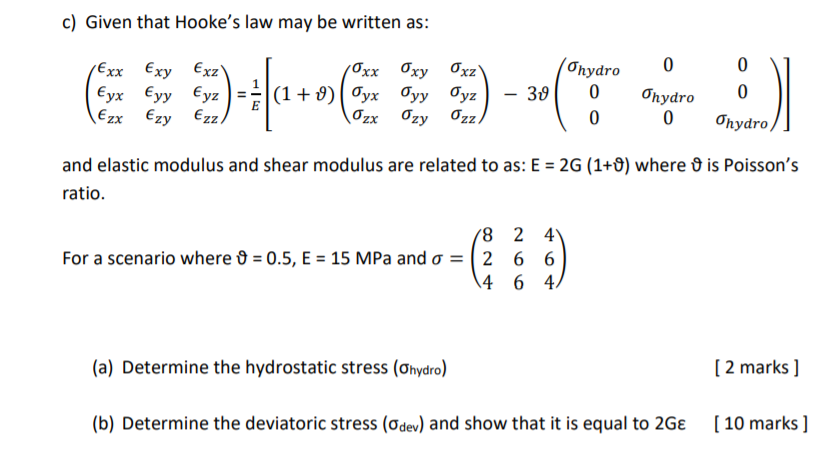 c) Given that Hooke's law may be written as:

$\begin{pmatrix} \epsilon_{xx} & \epsilon_{xy} & \epsilon_{xz} \\ \epsilon_{yx} & \epsilon_{yy} & \epsilon_{yz} \\ \epsilon_{zx} & \epsilon_{zy} & \epsilon_{zz} \end{pmatrix} = \frac{1}{E}\left[(1+\vartheta)\begin{pmatrix} \sigma_{xx} & \sigma_{xy} & \sigma_{xz} \\ \sigma_{yx} & \sigma_{yy} & \sigma_{yz} \\ \sigma_{zx} & \sigma_{zy} & \sigma_{zz} \end{pmatrix} - 3\vartheta\begin{pmatrix} \sigma_{hydro} & 0 & 0 \\ 0 & \sigma_{hydro} & 0 \\ 0 & 0 & \sigma_{hydro} \end{pmatrix}\right]$

and elastic modulus and shear modulus are related to as: E = 2G (1+ϑ) where ϑ is Poisson's ratio.

For a scenario where ϑ = 0.5, E = 15 MPa and $\sigma = \begin{pmatrix} 8 & 2 & 4 \\ 2 & 6 & 6 \\ 4 & 6 & 4 \end{pmatrix}$

(a) Determine the hydrostatic stress ($\sigma_{hydro}$) [ 2 marks ]

(b) Determine the deviatoric stress ($\sigma_{dev}$) and show that it is equal to 2Gε [ 10 marks ]